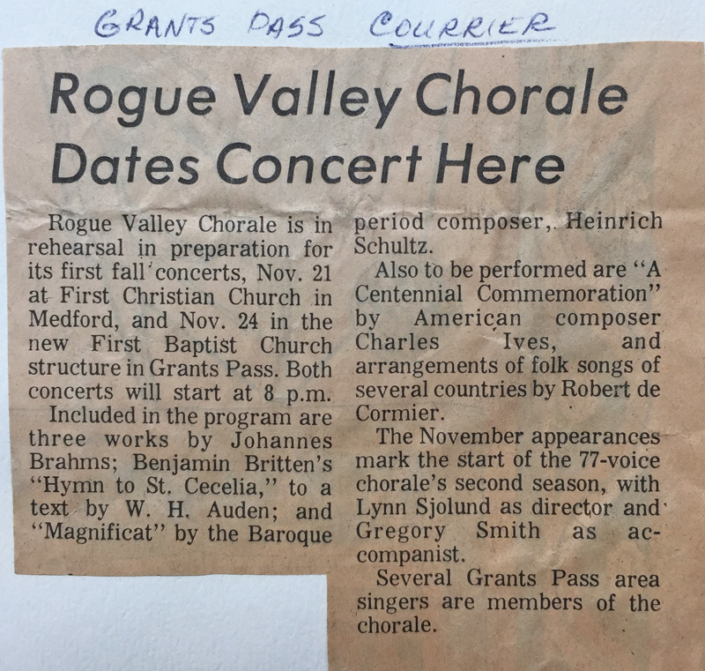 GRANTS PASS COURRIER

Rogue Valley Chorale Dates Concert Here

Rogue Valley Chorale is in rehearsal in preparation for its first fall concerts, Nov. 21 at First Christian Church in Medford, and Nov. 24 in the new First Baptist Church structure in Grants Pass. Both concerts will start at 8 p.m.

Included in the program are three works by Johannes Brahms; Benjamin Britten's "Hymn to St. Cecelia," to a text by W. H. Auden; and "Magnificat" by the Baroque period composer, Heinrich Schultz.

Also to be performed are "A Centennial Commemoration" by American composer Charles Ives, and arrangements of folk songs of several countries by Robert de Cormier.

The November appearances mark the start of the 77-voice chorale's second season, with Lynn Sjolund as director and Gregory Smith as accompanist.

Several Grants Pass area singers are members of the chorale.